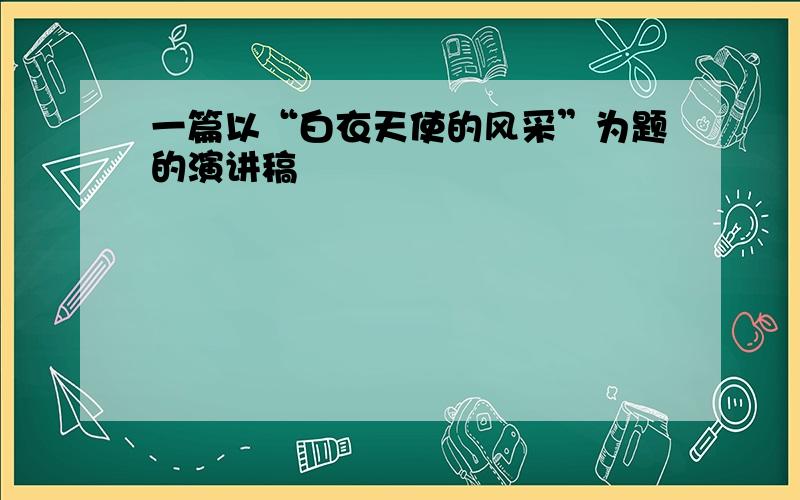 一篇以“白衣天使的风采”为题的演讲稿